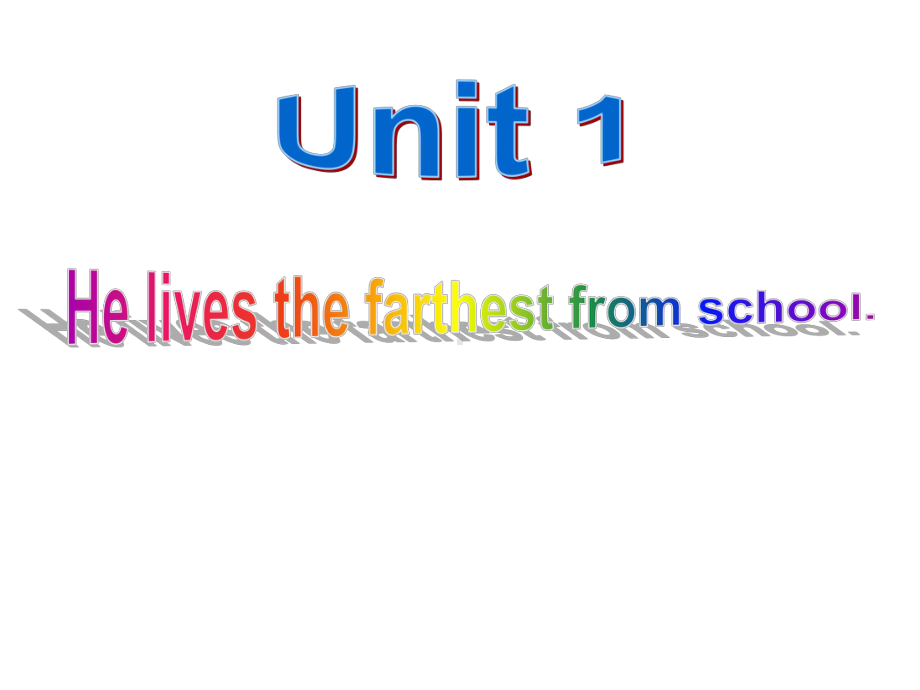 Unit 1

He lives the farthest from school.